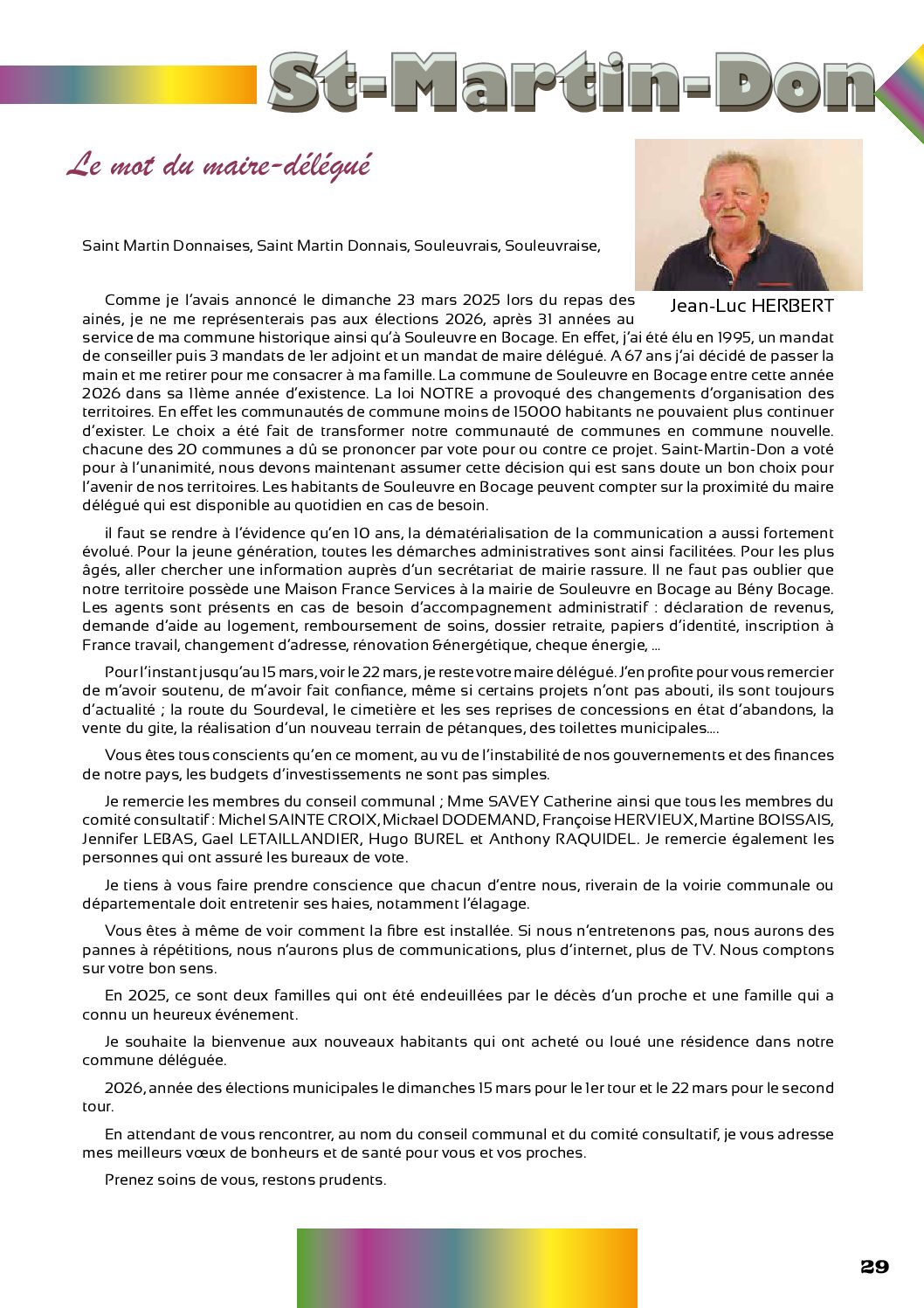 St-Martin-Don

Le mot du maire-délégué

Jean-Luc HERBERT

Saint Martin Donnaises, Saint Martin Donnais, Souleuvrais, Souleuvraise,

Comme je l'avais annoncé le dimanche 23 mars 2025 lors du repas des ainés, je ne me représenterais pas aux élections 2026, après 31 années au service de ma commune historique ainsi qu'à Souleuvre en Bocage. En effet, j'ai été élu en 1995, un mandat de conseiller puis 3 mandats de 1er adjoint et un mandat de maire délégué. A 67 ans j'ai décidé de passer la main et me retirer pour me consacrer à ma famille. La commune de Souleuvre en Bocage entre cette année 2026 dans sa 11ème année d'existence. La loi NOTRE a provoqué des changements d'organisation des territoires. En effet les communautés de commune moins de 15000 habitants ne pouvaient plus continuer d'exister. Le choix a été fait de transformer notre communauté de communes en commune nouvelle. chacune des 20 communes a dû se prononcer par vote pour ou contre ce projet. Saint-Martin-Don a voté pour à l'unanimité, nous devons maintenant assumer cette décision qui est sans doute un bon choix pour l'avenir de nos territoires. Les habitants de Souleuvre en Bocage peuvent compter sur la proximité du maire délégué qui est disponible au quotidien en cas de besoin.

il faut se rendre à l'évidence qu'en 10 ans, la dématérialisation de la communication a aussi fortement évolué. Pour la jeune génération, toutes les démarches administratives sont ainsi facilitées. Pour les plus âgés, aller chercher une information auprès d'un secrétariat de mairie rassure. Il ne faut pas oublier que notre territoire possède une Maison France Services à la mairie de Souleuvre en Bocage au Bény Bocage. Les agents sont présents en cas de besoin d'accompagnement administratif : déclaration de revenus, demande d'aide au logement, remboursement de soins, dossier retraite, papiers d'identité, inscription à France travail, changement d'adresse, rénovation &énergétique, cheque énergie, ...

Pour l'instant jusqu'au 15 mars, voir le 22 mars, je reste votre maire délégué. J'en profite pour vous remercier de m'avoir soutenu, de m'avoir fait confiance, même si certains projets n'ont pas abouti, ils sont toujours d'actualité ; la route du Sourdeval, le cimetière et les ses reprises de concessions en état d'abandons, la vente du gite, la réalisation d'un nouveau terrain de pétanques, des toilettes municipales....

Vous êtes tous conscients qu'en ce moment, au vu de l'instabilité de nos gouvernements et des finances de notre pays, les budgets d'investissements ne sont pas simples.

Je remercie les membres du conseil communal ; Mme SAVEY Catherine ainsi que tous les membres du comité consultatif : Michel SAINTE CROIX, Mickael DODEMAND, Françoise HERVIEUX, Martine BOISSAIS, Jennifer LEBAS, Gael LETAILLANDIER, Hugo BUREL et Anthony RAQUIDEL. Je remercie également les personnes qui ont assuré les bureaux de vote.

Je tiens à vous faire prendre conscience que chacun d'entre nous, riverain de la voirie communale ou départementale doit entretenir ses haies, notamment l'élagage.

Vous êtes à même de voir comment la fibre est installée. Si nous n'entretenons pas, nous aurons des pannes à répétitions, nous n'aurons plus de communications, plus d'internet, plus de TV. Nous comptons sur votre bon sens.

En 2025, ce sont deux familles qui ont été endeuillées par le décès d'un proche et une famille qui a connu un heureux événement.

Je souhaite la bienvenue aux nouveaux habitants qui ont acheté ou loué une résidence dans notre commune déléguée.

2026, année des élections municipales le dimanches 15 mars pour le 1er tour et le 22 mars pour le second tour.

En attendant de vous rencontrer, au nom du conseil communal et du comité consultatif, je vous adresse mes meilleurs vœux de bonheurs et de santé pour vous et vos proches.

Prenez soins de vous, restons prudents.

29